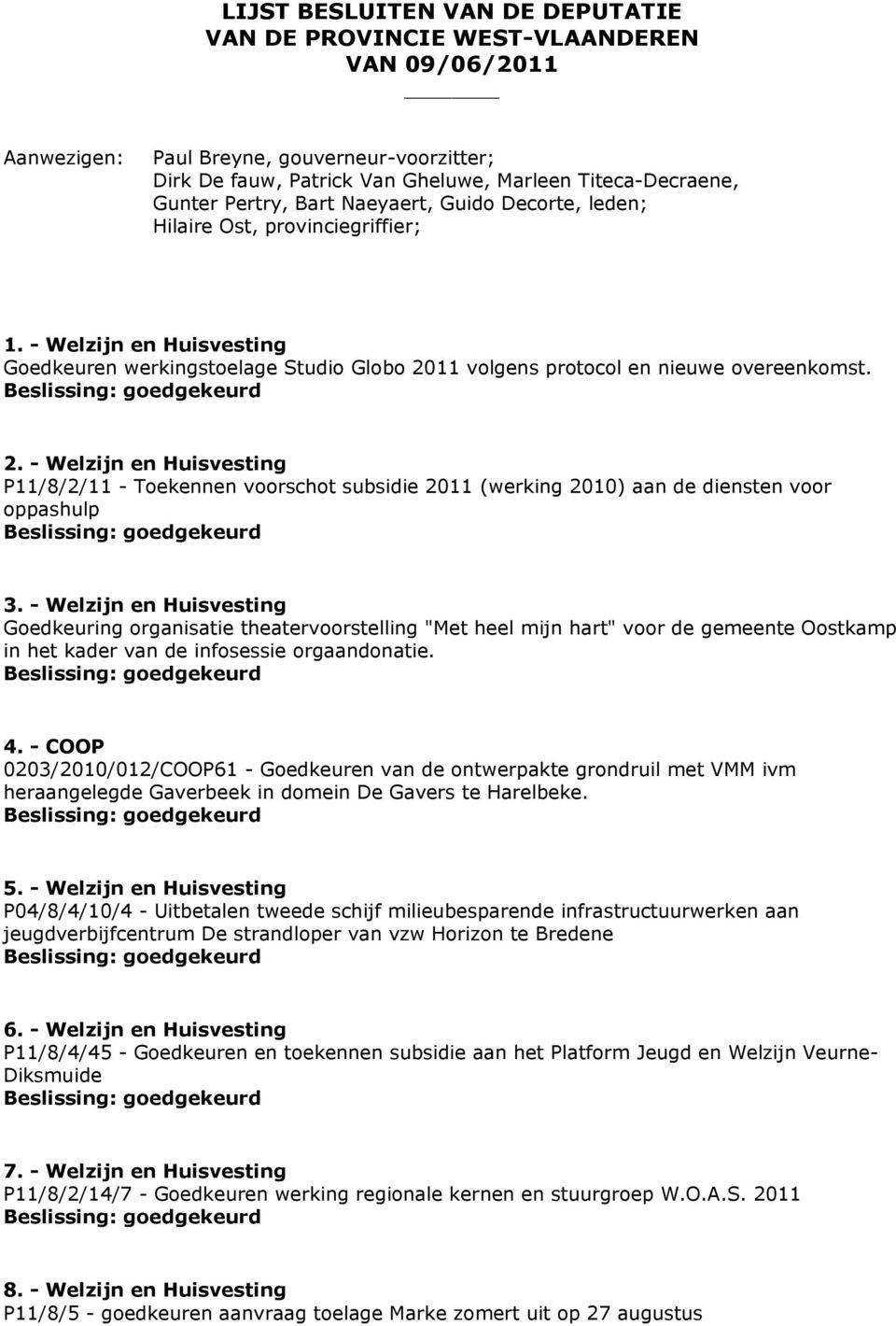 LIJST BESLUITEN VAN DE DEPUTATIE
VAN DE PROVINCIE WEST-VLAANDEREN
VAN 09/06/2011

Aanwezigen: Paul Breyne, gouverneur-voorzitter;
Dirk De fauw, Patrick Van Gheluwe, Marleen Titeca-Decraene, Gunter Pertry, Bart Naeyaert, Guido Decorte, leden;
Hilaire Ost, provinciegriffier;

1. - Welzijn en Huisvesting
Goedkeuren werkingstoelage Studio Globo 2011 volgens protocol en nieuwe overeenkomst.
Beslissing: goedgekeurd

2. - Welzijn en Huisvesting
P11/8/2/11 - Toekennen voorschot subsidie 2011 (werking 2010) aan de diensten voor oppashulp
Beslissing: goedgekeurd

3. - Welzijn en Huisvesting
Goedkeuring organisatie theatervoorstelling "Met heel mijn hart" voor de gemeente Oostkamp in het kader van de infosessie orgaandonatie.
Beslissing: goedgekeurd

4. - COOP
0203/2010/012/COOP61 - Goedkeuren van de ontwerpakte grondruil met VMM ivm heraangelegde Gaverbeek in domein De Gavers te Harelbeke.
Beslissing: goedgekeurd

5. - Welzijn en Huisvesting
P04/8/4/10/4 - Uitbetalen tweede schijf milieubesparende infrastructuurwerken aan jeugdverbijfcentrum De strandloper van vzw Horizon te Bredene
Beslissing: goedgekeurd

6. - Welzijn en Huisvesting
P11/8/4/45 - Goedkeuren en toekennen subsidie aan het Platform Jeugd en Welzijn Veurne-Diksmuide
Beslissing: goedgekeurd

7. - Welzijn en Huisvesting
P11/8/2/14/7 - Goedkeuren werking regionale kernen en stuurgroep W.O.A.S. 2011
Beslissing: goedgekeurd

8. - Welzijn en Huisvesting
P11/8/5 - goedkeuren aanvraag toelage Marke zomert uit op 27 augustus